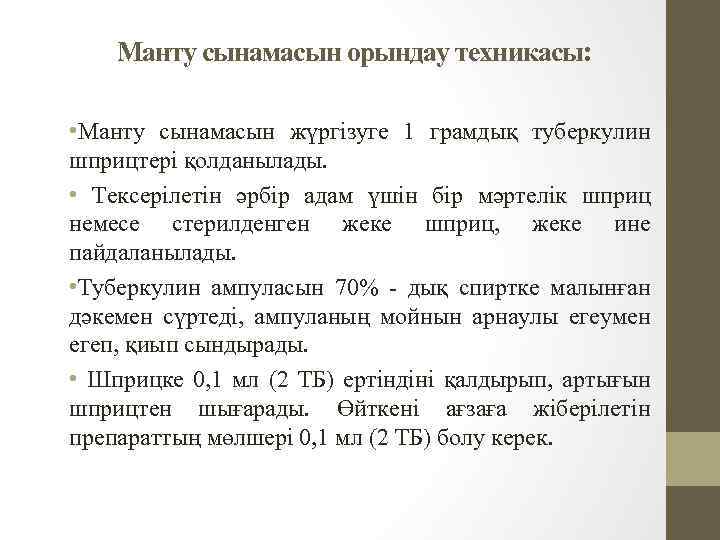 Манту сынамасын орындау техникасы:

•Манту сынамасын жүргізуге 1 грамдық туберкулин шприцтері қолданылады.

• Тексерілетін әрбір адам үшін бір мәртелік шприц немесе стерилденген жеке шприц, жеке ине пайдаланылады.

•Туберкулин ампуласын 70% - дық спиртке малынған дәкемен сүртеді, ампуланың мойнын арнаулы егеумен егеп, қиып сындырады.

• Шприцке 0,1 мл (2 ТБ) ертіндіні қалдырып, артығын шприцтен шығарады. Өйткені ағзаға жіберілетін препараттың мөлшері 0,1 мл (2 ТБ) болу керек.